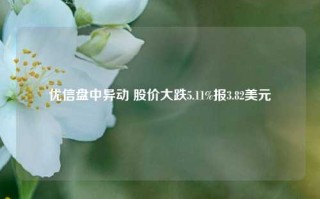 优信盘中异动 股价大跌5.11%报3.82美元